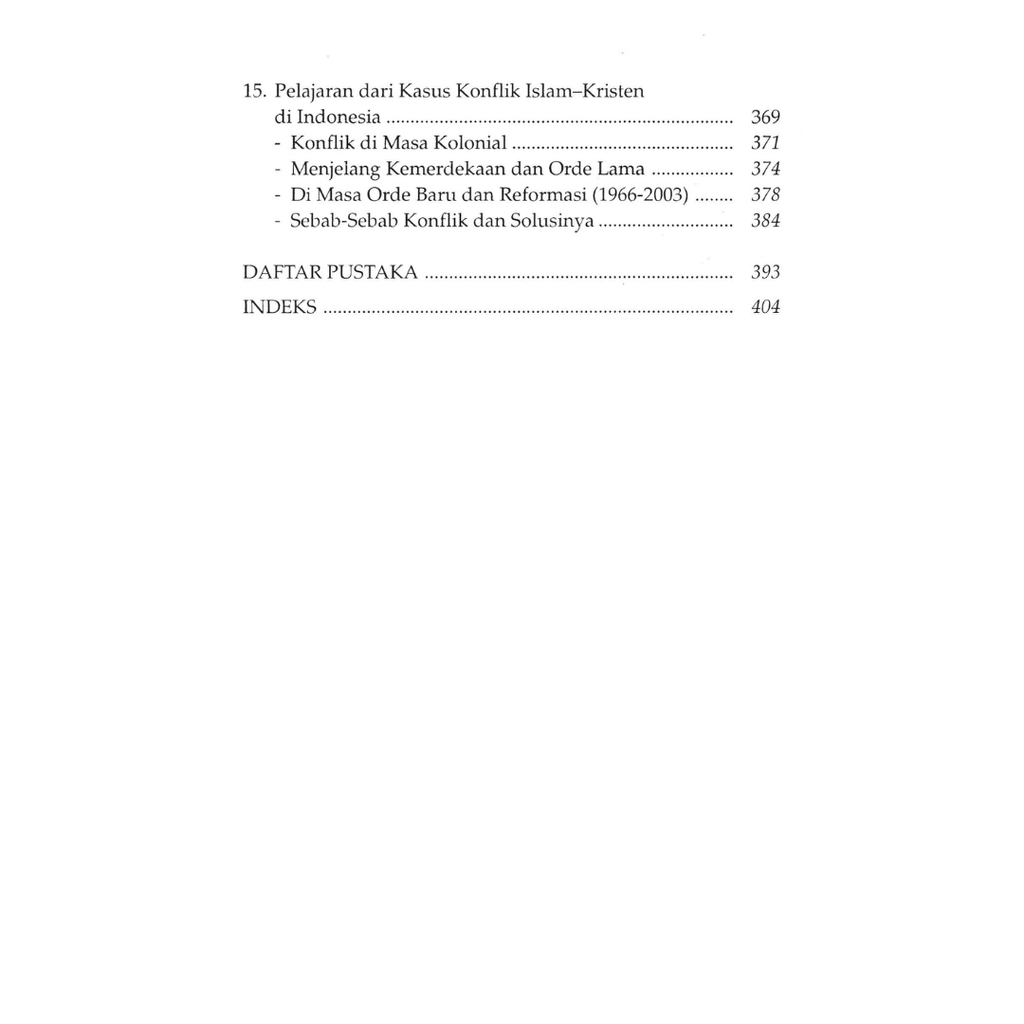 15. Pelajaran dari Kasus Konflik Islam–Kristen di Indonesia 369
- Konflik di Masa Kolonial 371
- Menjelang Kemerdekaan dan Orde Lama 374
- Di Masa Orde Baru dan Reformasi (1966-2003) 378
- Sebab-Sebab Konflik dan Solusinya 384

DAFTAR PUSTAKA 393

INDEKS 404